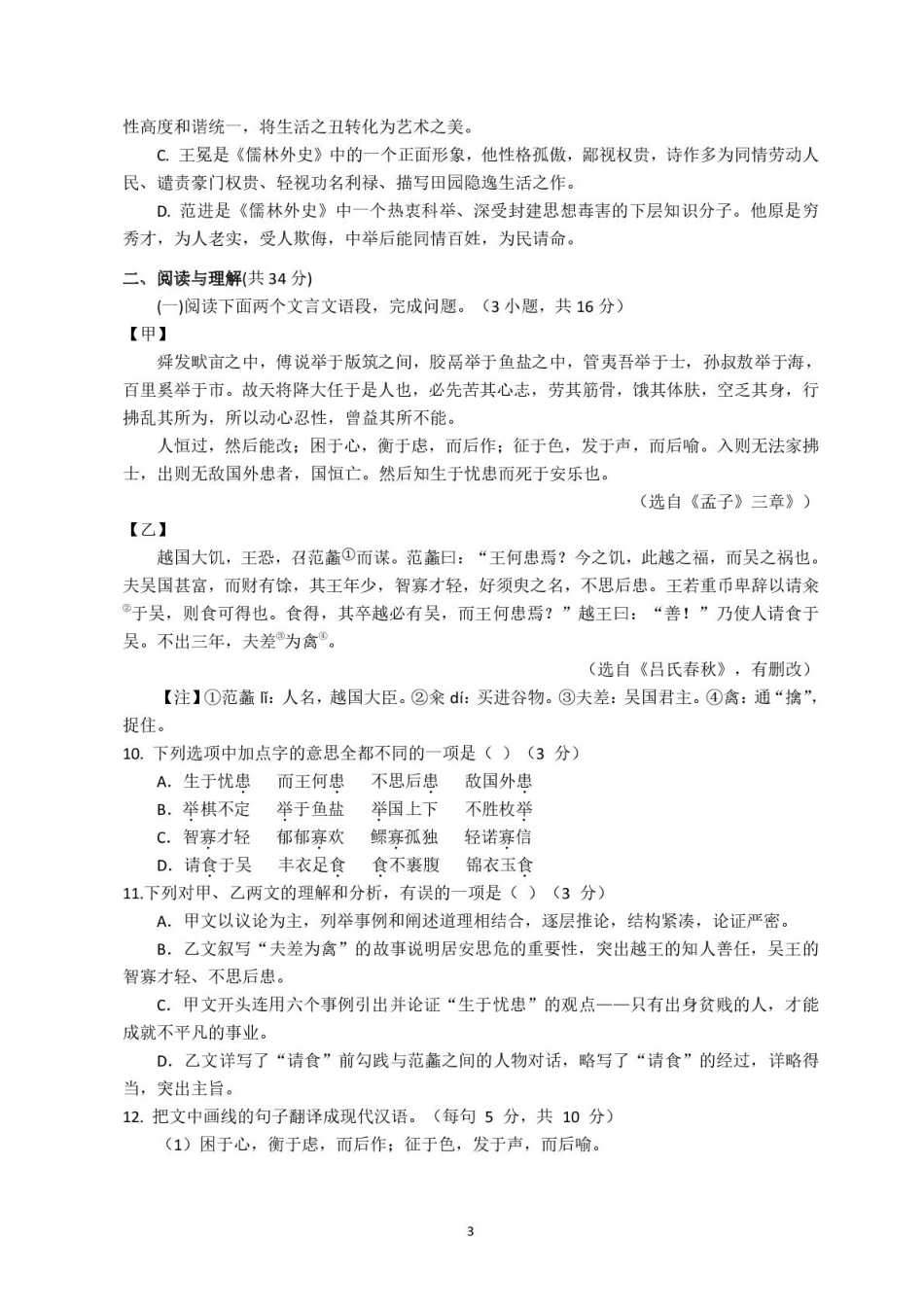 性高度和谐统一，将生活之丑转化为艺术之美。

C. 王冕是《儒林外史》中的一个正面形象，他性格孤傲，鄙视权贵，诗作多为同情劳动人民、谴责豪门权贵、轻视功名利禄、描写田园隐逸生活之作。

D. 范进是《儒林外史》中一个热衷科举、深受封建思想毒害的下层知识分子。他原是穷秀才，为人老实，受人欺侮，中举后能同情百姓，为民请命。

二、阅读与理解(共 34 分)

(一)阅读下面两个文言文语段，完成问题。（3 小题，共 16 分）

【甲】

舜发畎亩之中，傅说举于版筑之间，胶鬲举于鱼盐之中，管夷吾举于士，孙叔敖举于海，百里奚举于市。故天将降大任于是人也，必先苦其心志，劳其筋骨，饿其体肤，空乏其身，行拂乱其所为，所以动心忍性，曾益其所不能。

人恒过，然后能改；困于心，衡于虑，而后作；征于色，发于声，而后喻。入则无法家拂士，出则无敌国外患者，国恒亡。然后知生于忧患而死于安乐也。

（选自《孟子》三章》）

【乙】

越国大饥，王恐，召范蠡①而谋。范蠡曰：“王何患焉？今之饥，此越之福，而吴之祸也。夫吴国甚富，而财有馀，其王年少，智寡才轻，好须臾之名，不思后患。王若重币卑辞以请籴②于吴，则食可得也。食得，其卒越必有吴，而王何患焉？”越王曰：“善！”乃使人请食于吴。不出三年，夫差③为禽④。

（选自《吕氏春秋》，有删改）

【注】①范蠡 lǐ：人名，越国大臣。②籴 dí：买进谷物。③夫差：吴国君主。④禽：通“擒”，捉住。

10. 下列选项中加点字的意思全都不同的一项是（ ）（3 分）

A. 生于忧患　而王何患　不思后患　敌国外患

B. 举棋不定　举于鱼盐　举国上下　不胜枚举

C. 智寡才轻　郁郁寡欢　鳏寡孤独　轻诺寡信

D. 请食于吴　丰衣足食　食不裹腹　锦衣玉食

11.下列对甲、乙两文的理解和分析，有误的一项是（ ）（3 分）

A. 甲文以议论为主，列举事例和阐述道理相结合，逐层推论，结构紧凑，论证严密。

B. 乙文叙写“夫差为禽”的故事说明居安思危的重要性，突出越王的知人善任，吴王的智寡才轻、不思后患。

C. 甲文开头连用六个事例引出并论证“生于忧患”的观点——只有出身贫贱的人，才能成就不平凡的事业。

D. 乙文详写了“请食”前勾践与范蠡之间的人物对话，略写了“请食”的经过，详略得当，突出主旨。

12. 把文中画线的句子翻译成现代汉语。（每句 5 分，共 10 分）

（1）困于心，衡于虑，而后作；征于色，发于声，而后喻。

3